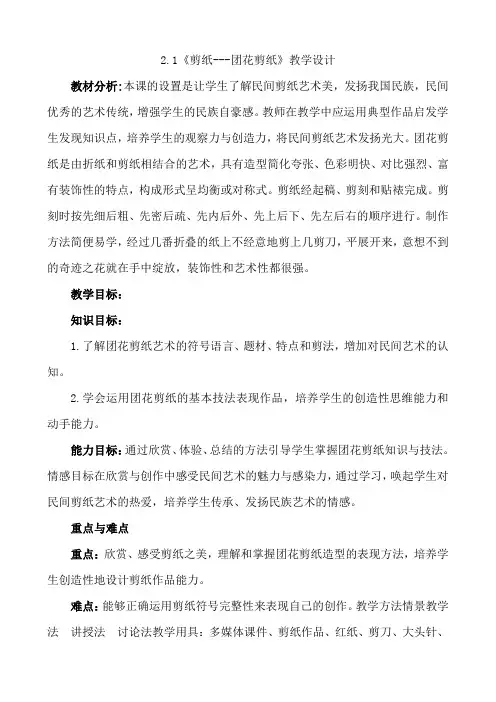 2.1《剪纸---团花剪纸》教学设计

教材分析：本课的设置是让学生了解民间剪纸艺术美，发扬我国民族，民间优秀的艺术传统，增强学生的民族自豪感。教师在教学中应运用典型作品启发学生发现知识点，培养学生的观察力与创造力，将民间剪纸艺术发扬光大。团花剪纸是由折纸和剪纸相结合的艺术，具有造型简化夸张、色彩明快、对比强烈、富有装饰性的特点，构成形式呈均衡或对称式。剪纸经起稿、剪刻和贴裱完成。剪刻时按先细后粗、先密后疏、先内后外、先上后下、先左后右的顺序进行。制作方法简便易学，经过几番折叠的纸上不经意地剪上几剪刀，平展开来，意想不到的奇迹之花就在手中绽放，装饰性和艺术性都很强。

教学目标：

知识目标：

1.了解团花剪纸艺术的符号语言、题材、特点和剪法，增加对民间艺术的认知。

2.学会运用团花剪纸的基本技法表现作品，培养学生的创造性思维能力和动手能力。

能力目标：通过欣赏、体验、总结的方法引导学生掌握团花剪纸知识与技法。情感目标在欣赏与创作中感受民间艺术的魅力与感染力，通过学习，唤起学生对民间剪纸艺术的热爱，培养学生传承、发扬民族艺术的情感。

重点与难点

重点：欣赏、感受剪纸之美，理解和掌握团花剪纸造型的表现方法，培养学生创造性地设计剪纸作品能力。

难点：能够正确运用剪纸符号完整性来表现自己的创作。教学方法情景教学法　讲授法　讨论法教学用具：多媒体课件、剪纸作品、红纸、剪刀、大头针、